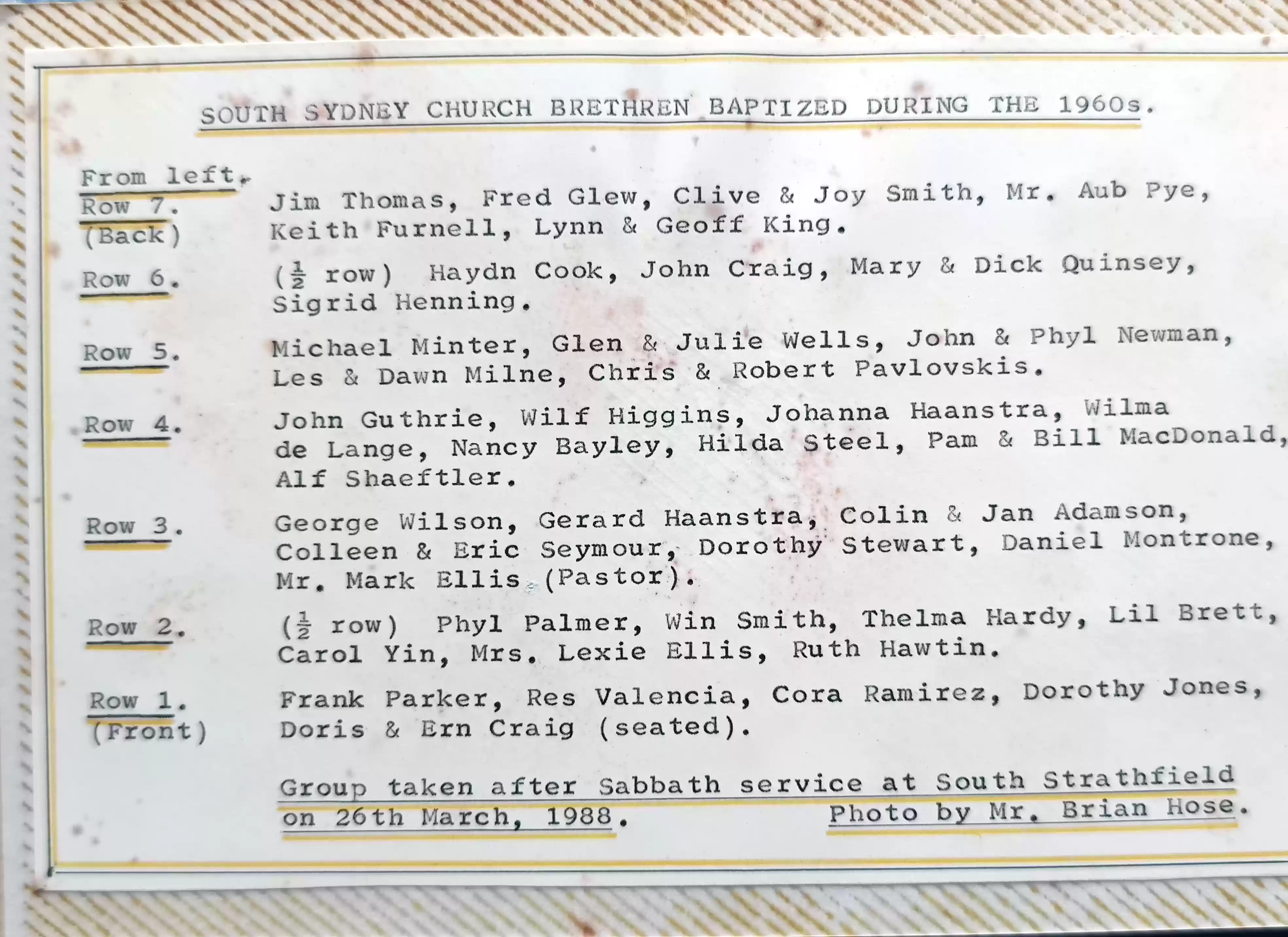 SOUTH SYDNEY CHURCH BRETHREN BAPTIZED DURING THE 1960s.

From left.

Row 7. (Back) Jim Thomas, Fred Glew, Clive & Joy Smith, Mr. Aub Pye, Keith Furnell, Lynn & Geoff King.

Row 6. ($\frac{1}{2}$ row) Haydn Cook, John Craig, Mary & Dick Quinsey, Sigrid Henning.

Row 5. Michael Minter, Glen & Julie Wells, John & Phyl Newman, Les & Dawn Milne, Chris & Robert Pavlovskis.

Row 4. John Guthrie, Wilf Higgins, Johanna Haanstra, Wilma de Lange, Nancy Bayley, Hilda Steel, Pam & Bill MacDonald, Alf Shaeftler.

Row 3. George Wilson, Gerard Haanstra, Colin & Jan Adamson, Colleen & Eric Seymour, Dorothy Stewart, Daniel Montrone, Mr. Mark Ellis (Pastor).

Row 2. ($\frac{1}{2}$ row) Phyl Palmer, Win Smith, Thelma Hardy, Lil Brett, Carol Yin, Mrs. Lexie Ellis, Ruth Hawtin.

Row 1. (Front) Frank Parker, Res Valencia, Cora Ramirez, Dorothy Jones, Doris & Ern Craig (seated).

Group taken after Sabbath service at South Strathfield on 26th March, 1988. Photo by Mr. Brian Hose.